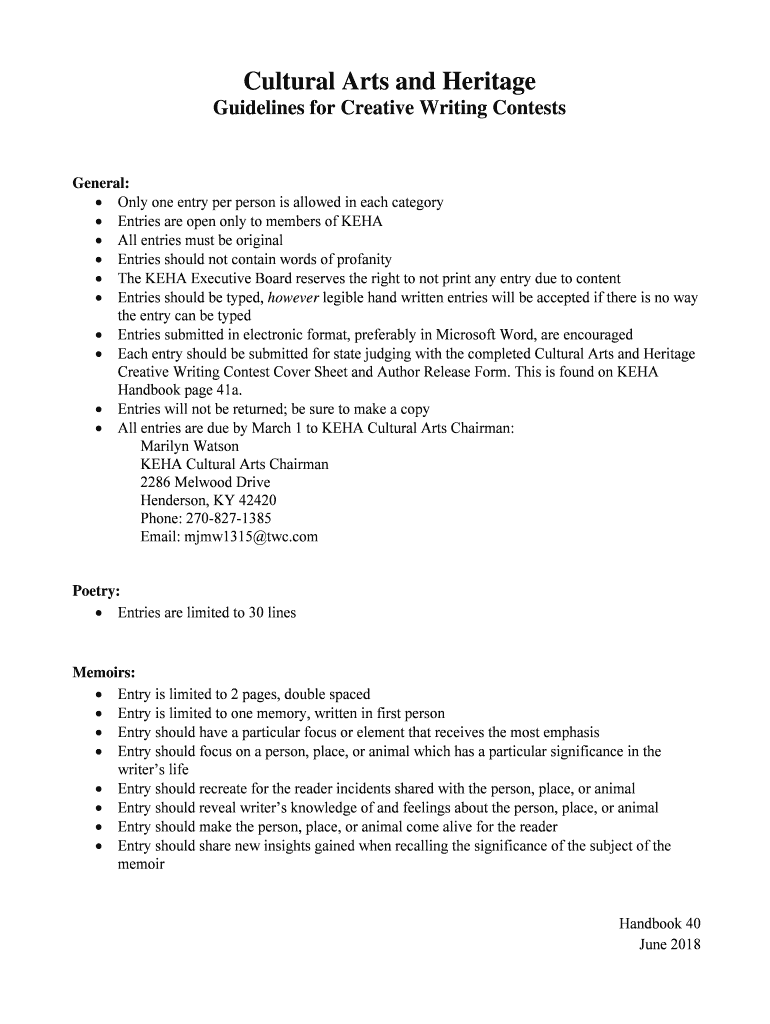 Cultural Arts and Heritage
Guidelines for Creative Writing Contests

General:
• Only one entry per person is allowed in each category
• Entries are open only to members of KEHA
• All entries must be original
• Entries should not contain words of profanity
• The KEHA Executive Board reserves the right to not print any entry due to content
• Entries should be typed, however legible hand written entries will be accepted if there is no way the entry can be typed
• Entries submitted in electronic format, preferably in Microsoft Word, are encouraged
• Each entry should be submitted for state judging with the completed Cultural Arts and Heritage Creative Writing Contest Cover Sheet and Author Release Form. This is found on KEHA Handbook page 41a.
• Entries will not be returned; be sure to make a copy
• All entries are due by March 1 to KEHA Cultural Arts Chairman:
Marilyn Watson
KEHA Cultural Arts Chairman
2286 Melwood Drive
Henderson, KY 42420
Phone: 270-827-1385
Email: mjmw1315@twc.com

Poetry:
• Entries are limited to 30 lines

Memoirs:
• Entry is limited to 2 pages, double spaced
• Entry is limited to one memory, written in first person
• Entry should have a particular focus or element that receives the most emphasis
• Entry should focus on a person, place, or animal which has a particular significance in the writer's life
• Entry should recreate for the reader incidents shared with the person, place, or animal
• Entry should reveal writer's knowledge of and feelings about the person, place, or animal
• Entry should make the person, place, or animal come alive for the reader
• Entry should share new insights gained when recalling the significance of the subject of the memoir

Handbook 40
June 2018